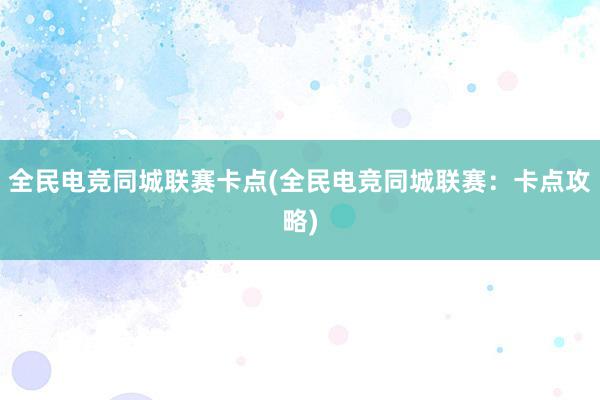 全民电竞同城联赛卡点(全民电竞同城联赛：卡点攻略)